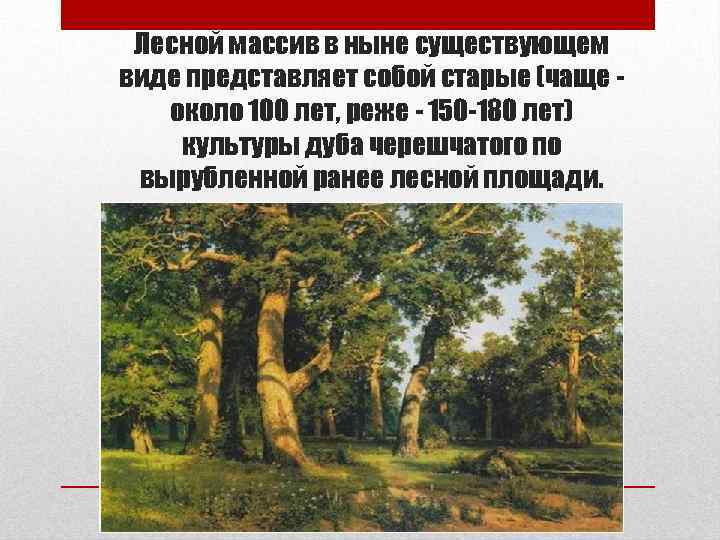 Лесной массив в ныне существующем виде представляет собой старые (чаще - около 100 лет, реже - 150-180 лет) культуры дуба черешчатого по вырубленной ранее лесной площади.